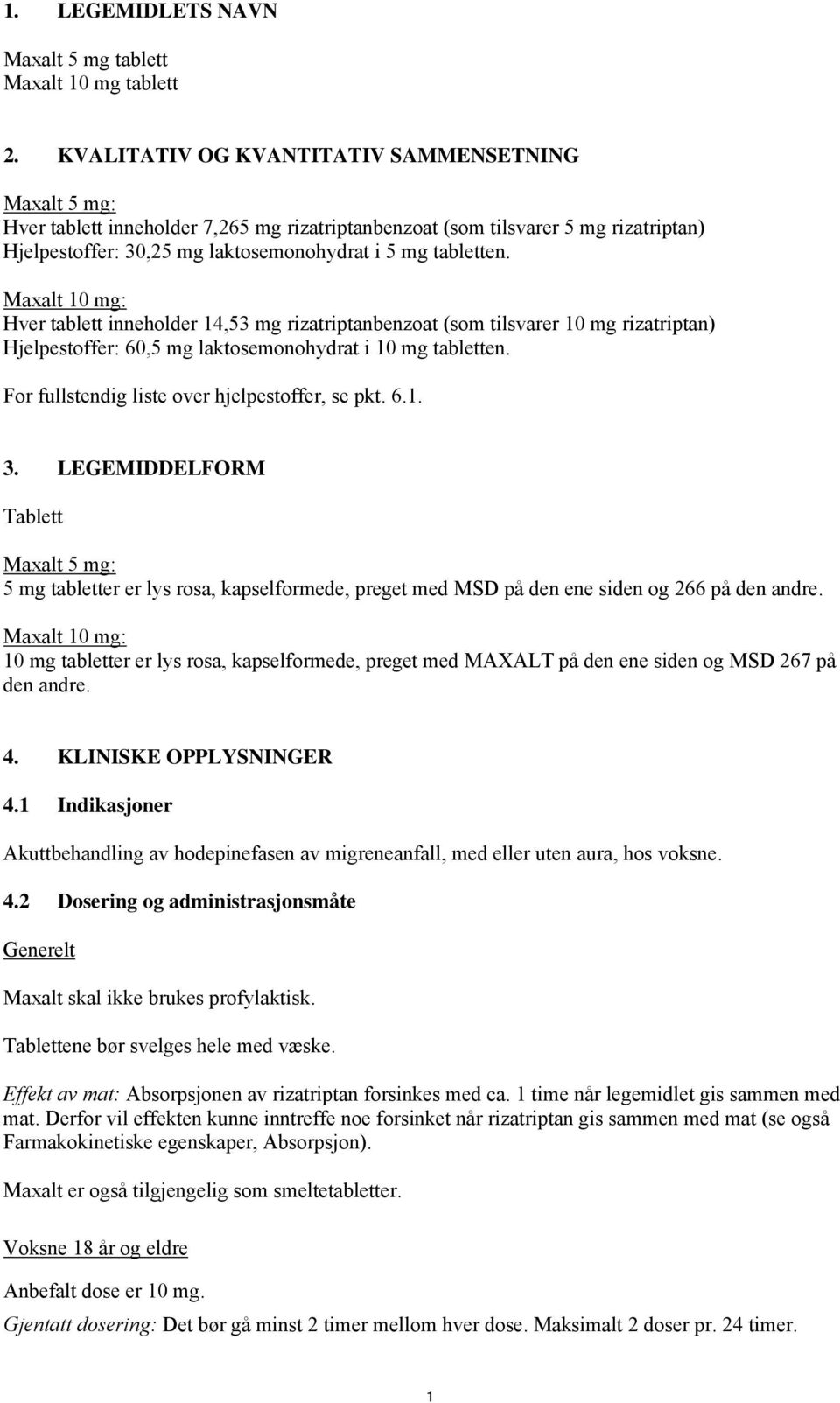 1. LEGEMIDLETS NAVN

Maxalt 5 mg tablett
Maxalt 10 mg tablett

2. KVALITATIV OG KVANTITATIV SAMMENSETNING

Maxalt 5 mg:
Hver tablett inneholder 7,265 mg rizatriptanbenzoat (som tilsvarer 5 mg rizatriptan)
Hjelpestoffer: 30,25 mg laktosemonohydrat i 5 mg tabletten.

Maxalt 10 mg:
Hver tablett inneholder 14,53 mg rizatriptanbenzoat (som tilsvarer 10 mg rizatriptan)
Hjelpestoffer: 60,5 mg laktosemonohydrat i 10 mg tabletten.

For fullstendig liste over hjelpestoffer, se pkt. 6.1.

3. LEGEMIDDELFORM

Tablett

Maxalt 5 mg:
5 mg tabletter er lys rosa, kapselformede, preget med MSD på den ene siden og 266 på den andre.
Maxalt 10 mg:
10 mg tabletter er lys rosa, kapselformede, preget med MAXALT på den ene siden og MSD 267 på den andre.

4. KLINISKE OPPLYSNINGER

4.1 Indikasjoner

Akuttbehandling av hodepinefasen av migreneanfall, med eller uten aura, hos voksne.

4.2 Dosering og administrasjonsmåte

Generelt

Maxalt skal ikke brukes profylaktisk.

Tablettene bør svelges hele med væske.

Effekt av mat: Absorpsjonen av rizatriptan forsinkes med ca. 1 time når legemidlet gis sammen med mat. Derfor vil effekten kunne inntreffe noe forsinket når rizatriptan gis sammen med mat (se også Farmakokinetiske egenskaper, Absorpsjon).

Maxalt er også tilgjengelig som smeltetabletter.

Voksne 18 år og eldre

Anbefalt dose er 10 mg.
Gjentatt dosering: Det bør gå minst 2 timer mellom hver dose. Maksimalt 2 doser pr. 24 timer.

1